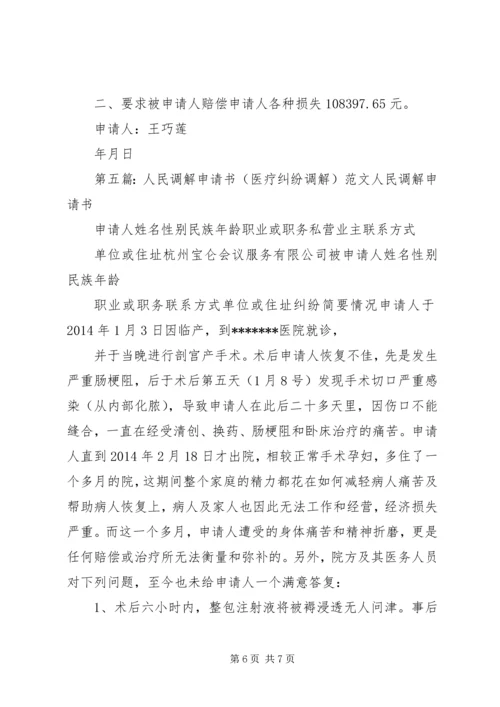 二、要求被申请人赔偿申请人各种损失 108397.65 元。

申请人：王巧莲

年月日

第五篇：人民调解申请书（医疗纠纷调解）范文人民调解申请书

申请人姓名性别民族年龄职业或职务私营业主联系方式

单位或住址杭州宝仑会议服务有限公司被申请人姓名性别民族年龄

职业或职务联系方式单位或住址纠纷简要情况申请人于 2014 年 1 月 3 日因临产，到*******医院就诊，

并于当晚进行剖宫产手术。术后申请人恢复不佳，先是发生严重肠梗阻，后于术后第五天（1 月 8 号）发现手术切口严重感染（从内部化脓），导致申请人在此后二十多天里，因伤口不能缝合，一直在经受清创、换药、肠梗阻和卧床治疗的痛苦。申请人直到 2014 年 2 月 18 日才出院，相较正常手术孕妇，多住了一个多月的院，这期间整个家庭的精力都花在如何减轻病人痛苦及帮助病人恢复上，病人及家人也因此无法工作和经营，经济损失严重。而这一个多月，申请人遭受的身体痛苦和精神折磨，更是任何赔偿或治疗所无法衡量和弥补的。另外，院方及其医务人员对下列问题，至今也未给申请人一个满意答复：

1、术后六小时内，整包注射液将被褥浸透无人问津。事后

第 6 页 共 7 页